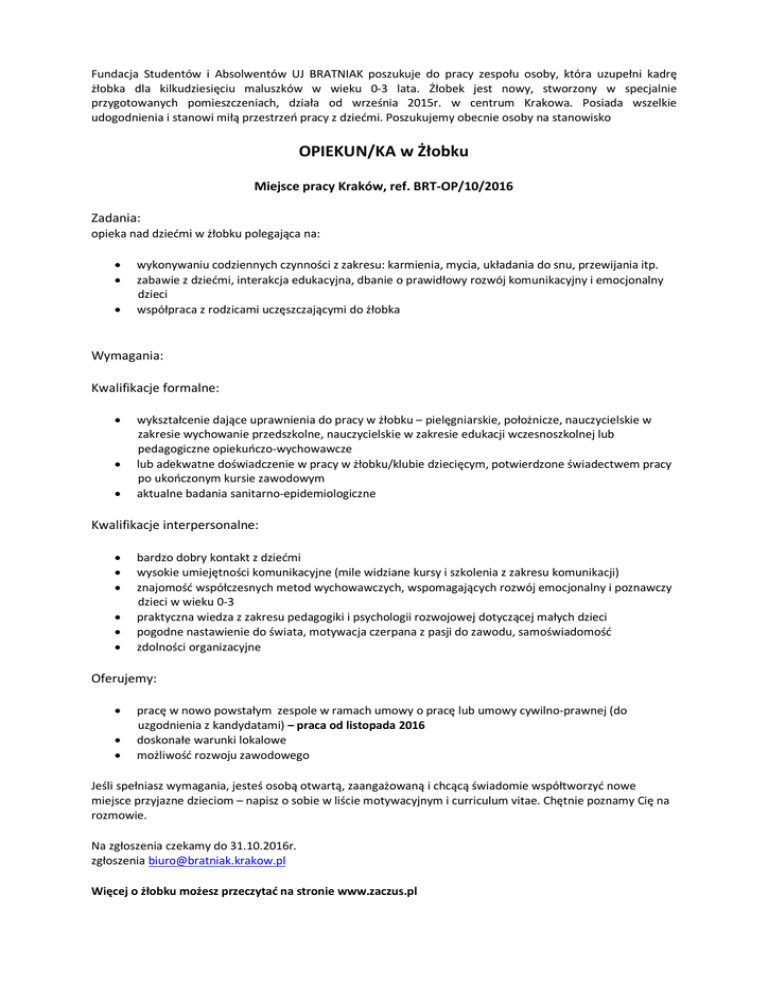 Fundacja Studentów i Absolwentów UJ BRATNIAK poszukuje do pracy zespołu osoby, która uzupełni kadrę żłobka dla kilkudziesięciu maluszków w wieku 0-3 lata. Żłobek jest nowy, stworzony w specjalnie przygotowanych pomieszczeniach, działa od września 2015r. w centrum Krakowa. Posiada wszelkie udogodnienia i stanowi miłą przestrzeń pracy z dziećmi. Poszukujemy obecnie osoby na stanowisko

OPIEKUN/KA w Żłobku

Miejsce pracy Kraków, ref. BRT-OP/10/2016

Zadania:
opieka nad dziećmi w żłobku polegająca na:

- wykonywaniu codziennych czynności z zakresu: karmienia, mycia, układania do snu, przewijania itp.
- zabawie z dziećmi, interakcja edukacyjna, dbanie o prawidłowy rozwój komunikacyjny i emocjonalny dzieci
- współpraca z rodzicami uczęszczającymi do żłobka

Wymagania:

Kwalifikacje formalne:

- wykształcenie dające uprawnienia do pracy w żłobku – pielęgniarskie, położnicze, nauczycielskie w zakresie wychowanie przedszkolne, nauczycielskie w zakresie edukacji wczesnoszkolnej lub pedagogiczne opiekuńczo-wychowawcze
- lub adekwatne doświadczenie w pracy w żłobku/klubie dziecięcym, potwierdzone świadectwem pracy po ukończonym kursie zawodowym
- aktualne badania sanitarno-epidemiologiczne

Kwalifikacje interpersonalne:

- bardzo dobry kontakt z dziećmi
- wysokie umiejętności komunikacyjne (mile widziane kursy i szkolenia z zakresu komunikacji)
- znajomość współczesnych metod wychowawczych, wspomagających rozwój emocjonalny i poznawczy dzieci w wieku 0-3
- praktyczna wiedza z zakresu pedagogiki i psychologii rozwojowej dotyczącej małych dzieci
- pogodne nastawienie do świata, motywacja czerpana z pasji do zawodu, samoświadomość
- zdolności organizacyjne

Oferujemy:

- pracę w nowo powstałym zespole w ramach umowy o pracę lub umowy cywilno-prawnej (do uzgodnienia z kandydatami) – praca od listopada 2016
- doskonałe warunki lokalowe
- możliwość rozwoju zawodowego

Jeśli spełniasz wymagania, jesteś osobą otwartą, zaangażowaną i chcącą świadomie współtworzyć nowe miejsce przyjazne dzieciom – napisz o sobie w liście motywacyjnym i curriculum vitae. Chętnie poznamy Cię na rozmowie.

Na zgłoszenia czekamy do 31.10.2016r.
zgłoszenia biuro@bratniak.krakow.pl

Więcej o żłobku możesz przeczytać na stronie www.zaczus.pl